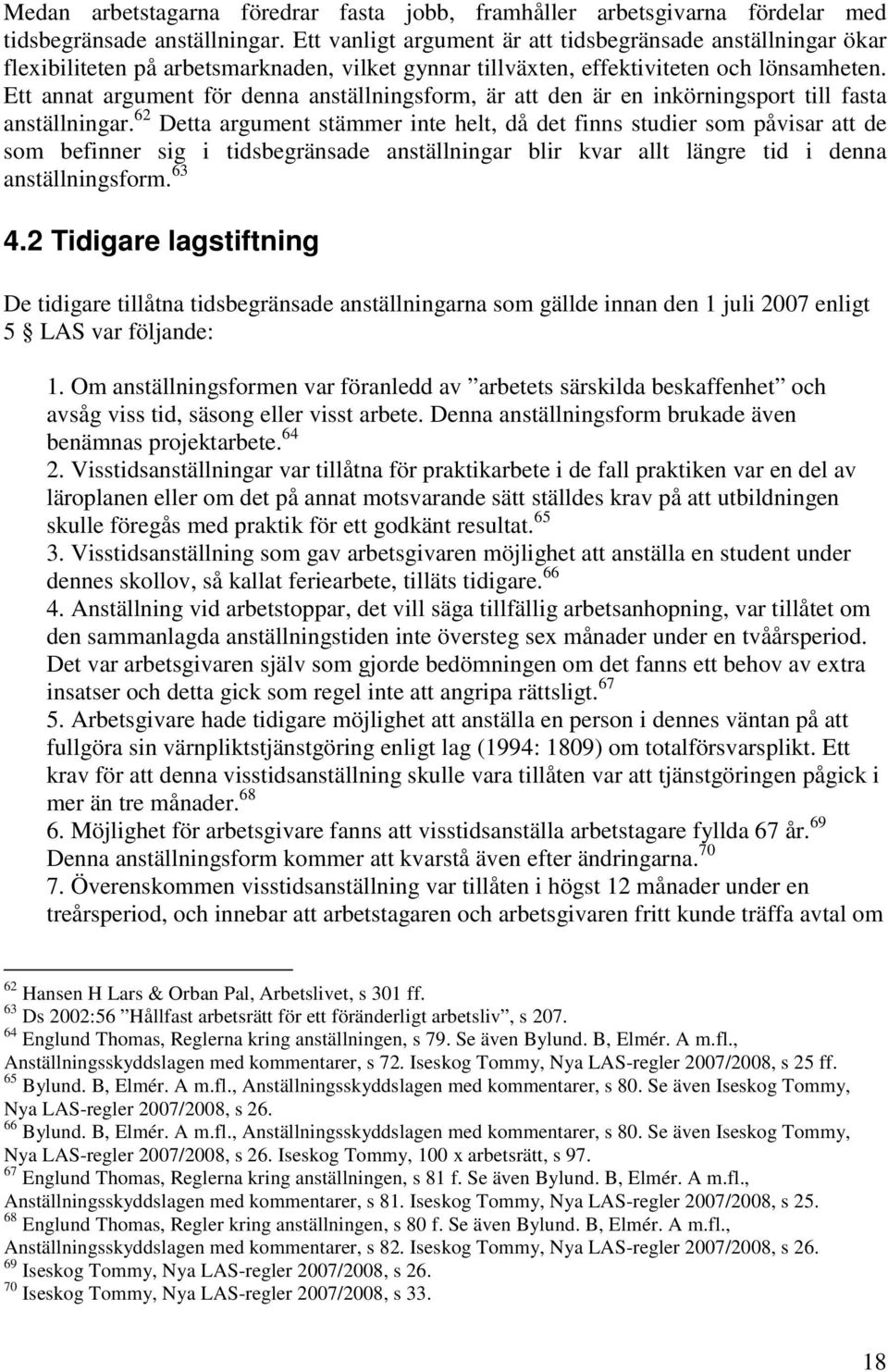 Medan arbetstagarna föredrar fasta jobb, framhåller arbetsgivarna fördelar med tidsbegränsade anställningar. Ett vanligt argument är att tidsbegränsade anställningar ökar flexibiliteten på arbetsmarknaden, vilket gynnar tillväxten, effektiviteten och lönsamheten. Ett annat argument för denna anställningsform, är att den är en inkörningsport till fasta anställningar.$^{62}$ Detta argument stämmer inte helt, då det finns studier som påvisar att de som befinner sig i tidsbegränsade anställningar blir kvar allt längre tid i denna anställningsform.$^{63}$

4.2 Tidigare lagstiftning

De tidigare tillåtna tidsbegränsade anställningarna som gällde innan den 1 juli 2007 enligt 5 § LAS var följande:

1. Om anställningsformen var föranledd av ”arbetets särskilda beskaffenhet” och avsåg viss tid, säsong eller visst arbete. Denna anställningsform brukade även benämnas projektarbete.$^{64}$
2. Visstidsanställningar var tillåtna för praktikarbete i de fall praktiken var en del av läroplanen eller om det på annat motsvarande sätt ställdes krav på att utbildningen skulle föregås med praktik för ett godkänt resultat.$^{65}$
3. Visstidsanställning som gav arbetsgivaren möjlighet att anställa en student under dennes skollov, så kallat feriearbete, tilläts tidigare.$^{66}$
4. Anställning vid arbetstoppar, det vill säga tillfällig arbetsanhopning, var tillåtet om den sammanlagda anställningstiden inte översteg sex månader under en tvåårsperiod. Det var arbetsgivaren själv som gjorde bedömningen om det fanns ett behov av extra insatser och detta gick som regel inte att angripa rättsligt.$^{67}$
5. Arbetsgivare hade tidigare möjlighet att anställa en person i dennes väntan på att fullgöra sin värnpliktstjänstgöring enligt lag (1994: 1809) om totalförsvarsplikt. Ett krav för att denna visstidsanställning skulle vara tillåten var att tjänstgöringen pågick i mer än tre månader.$^{68}$
6. Möjlighet för arbetsgivare fanns att visstidsanställa arbetstagare fyllda 67 år.$^{69}$ Denna anställningsform kommer att kvarstå även efter ändringarna.$^{70}$
7. Överenskommen visstidsanställning var tillåten i högst 12 månader under en treårsperiod, och innebar att arbetstagaren och arbetsgivaren fritt kunde träffa avtal om

$^{62}$ Hansen H Lars & Orban Pal, Arbetslivet, s 301 ff.
$^{63}$ Ds 2002:56 ”Hållfast arbetsrätt för ett föränderligt arbetsliv”, s 207.
$^{64}$ Englund Thomas, Reglerna kring anställningen, s 79. Se även Bylund. B, Elmér. A m.fl., Anställningsskyddslagen med kommentarer, s 72. Iseskog Tommy, Nya LAS-regler 2007/2008, s 25 ff.
$^{65}$ Bylund. B, Elmér. A m.fl., Anställningsskyddslagen med kommentarer, s 80. Se även Iseskog Tommy, Nya LAS-regler 2007/2008, s 26.
$^{66}$ Bylund. B, Elmér. A m.fl., Anställningsskyddslagen med kommentarer, s 80. Se även Iseskog Tommy, Nya LAS-regler 2007/2008, s 26. Iseskog Tommy, 100 x arbetsrätt, s 97.
$^{67}$ Englund Thomas, Reglerna kring anställningen, s 81 f. Se även Bylund. B, Elmér. A m.fl., Anställningsskyddslagen med kommentarer, s 81. Iseskog Tommy, Nya LAS-regler 2007/2008, s 25.
$^{68}$ Englund Thomas, Regler kring anställningen, s 80 f. Se även Bylund. B, Elmér. A m.fl., Anställningsskyddslagen med kommentarer, s 82. Iseskog Tommy, Nya LAS-regler 2007/2008, s 26.
$^{69}$ Iseskog Tommy, Nya LAS-regler 2007/2008, s 26.
$^{70}$ Iseskog Tommy, Nya LAS-regler 2007/2008, s 33.

18